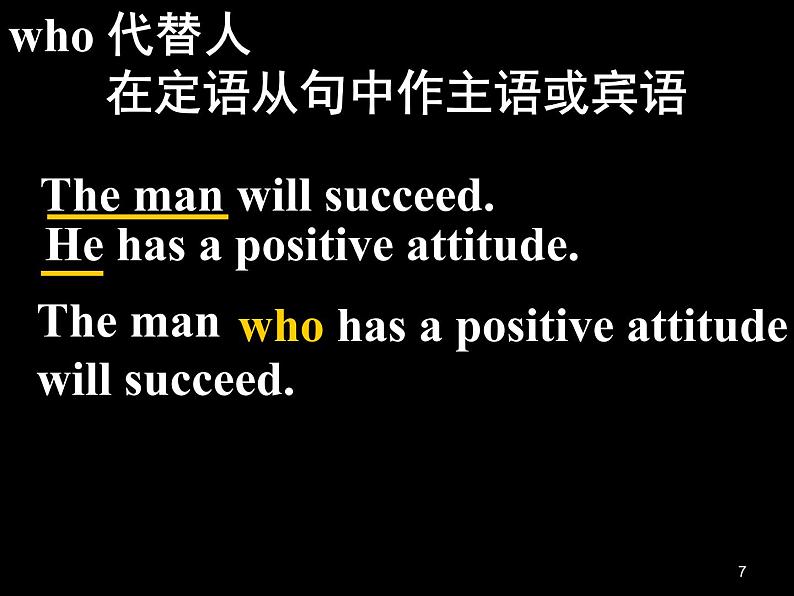 who 代替人
在定语从句中作主语或宾语

The man will succeed.
He has a positive attitude.

The man who has a positive attitude will succeed.

7